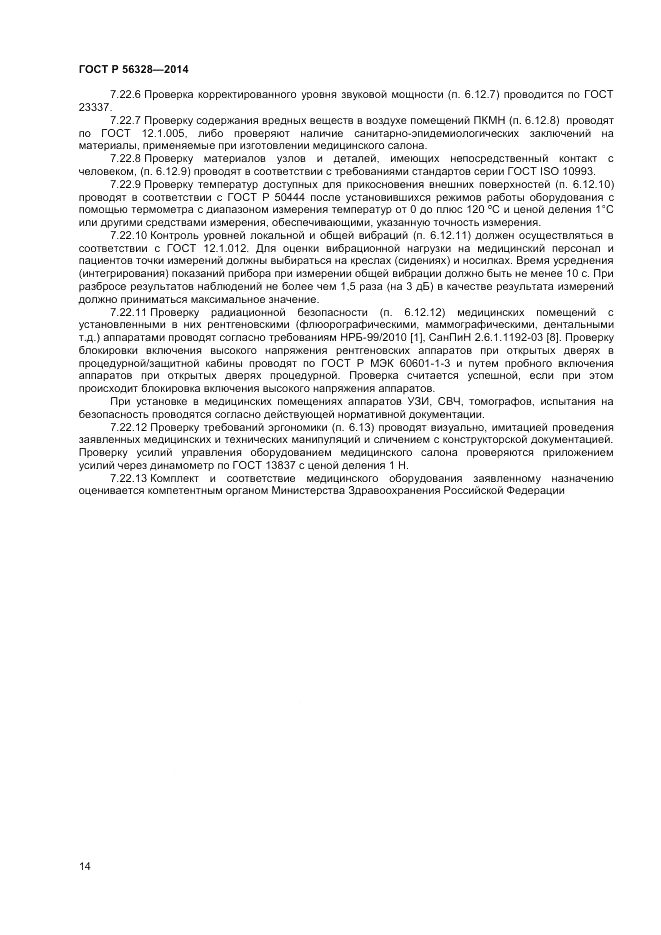 ГОСТ Р 56328—2014

7.22.6 Проверка корректированного уровня звуковой мощности (п. 6.12.7) проводится по ГОСТ 23337.

7.22.7 Проверку содержания вредных веществ в воздухе помещений ПКМН (п. 6.12.8) проводят по ГОСТ 12.1.005, либо проверяют наличие санитарно-эпидемиологических заключений на материалы, применяемые при изготовлении медицинского салона.

7.22.8 Проверку материалов узлов и деталей, имеющих непосредственный контакт с человеком, (п. 6.12.9) проводят в соответствии с требованиями стандартов серии ГОСТ ISO 10993.

7.22.9 Проверку температур доступных для прикосновения внешних поверхностей (п. 6.12.10) проводят в соответствии с ГОСТ Р 50444 после установившихся режимов работы оборудования с помощью термометра с диапазоном измерения температур от 0 до плюс 120 °С и ценой деления 1°С или другими средствами измерения, обеспечивающими, указанную точность измерения.

7.22.10 Контроль уровней локальной и общей вибраций (п. 6.12.11) должен осуществляться в соответствии с ГОСТ 12.1.012. Для оценки вибрационной нагрузки на медицинский персонал и пациентов точки измерений должны выбираться на креслах (сидениях) и носилках. Время усреднения (интегрирования) показаний прибора при измерении общей вибрации должно быть не менее 10 с. При разбросе результатов наблюдений не более чем 1,5 раза (на 3 дБ) в качестве результата измерений должно приниматься максимальное значение.

7.22.11 Проверку радиационной безопасности (п. 6.12.12) медицинских помещений с установленными в них рентгеновскими (флюорографическими, маммографическими, дентальными т.д.) аппаратами проводят согласно требованиям НРБ-99/2010 [1], СанПиН 2.6.1.1192-03 [8]. Проверку блокировки включения высокого напряжения рентгеновских аппаратов при открытых дверях в процедурной/защитной кабины проводят по ГОСТ Р МЭК 60601-1-3 и путем пробного включения аппаратов при открытых дверях процедурной. Проверка считается успешной, если при этом происходит блокировка включения высокого напряжения аппаратов.

При установке в медицинских помещениях аппаратов УЗИ, СВЧ, томографов, испытания на безопасность проводятся согласно действующей нормативной документации.

7.22.12 Проверку требований эргономики (п. 6.13) проводят визуально, имитацией проведения заявленных медицинских и технических манипуляций и сличением с конструкторской документацией. Проверку усилий управления оборудованием медицинского салона проверяются приложением усилий через динамометр по ГОСТ 13837 с ценой деления 1 Н.

7.22.13 Комплект и соответствие медицинского оборудования заявленному назначению оценивается компетентным органом Министерства Здравоохранения Российской Федерации

14